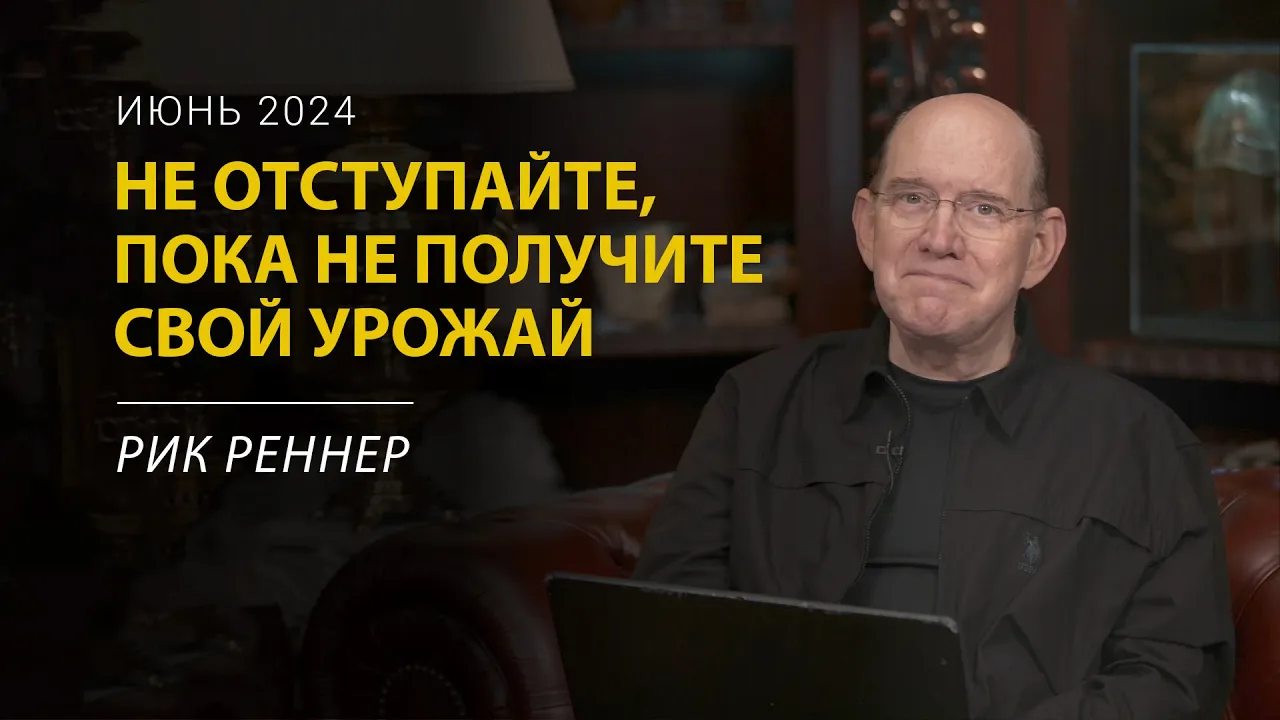 ИЮНЬ 2024

НЕ ОТСТУПАЙТЕ, ПОКА НЕ ПОЛУЧИТЕ СВОЙ УРОЖАЙ

РИК РЕННЕР